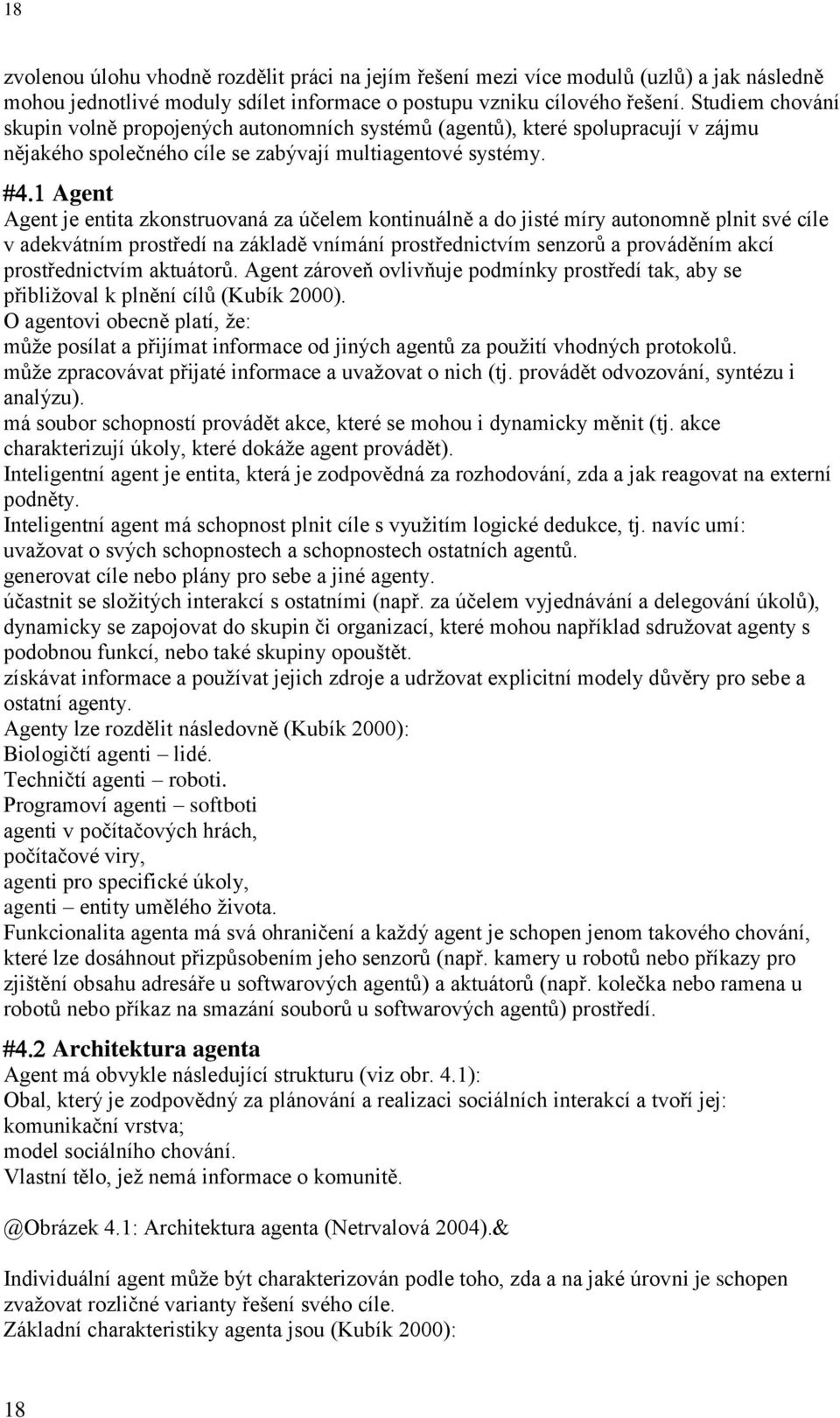 18

zvolenou úlohu vhodně rozdělit práci na jejím řešení mezi více modulů (uzlů) a jak následně mohou jednotlivé moduly sdílet informace o postupu vzniku cílového řešení. Studiem chování skupin volně propojených autonomních systémů (agentů), které spolupracují v zájmu nějakého společného cíle se zabývají multiagentové systémy.

#4.1 Agent
Agent je entita zkonstruovaná za účelem kontinuálně a do jisté míry autonomně plnit své cíle v adekvátním prostředí na základě vnímání prostřednictvím senzorů a prováděním akcí prostřednictvím aktuátorů. Agent zároveň ovlivňuje podmínky prostředí tak, aby se přibližoval k plnění cílů (Kubík 2000).
O agentovi obecně platí, že:
může posílat a přijímat informace od jiných agentů za použití vhodných protokolů.
může zpracovávat přijaté informace a uvažovat o nich (tj. provádět odvozování, syntézu i analýzu).
má soubor schopností provádět akce, které se mohou i dynamicky měnit (tj. akce charakterizují úkoly, které dokáže agent provádět).
Inteligentní agent je entita, která je zodpovědná za rozhodování, zda a jak reagovat na externí podněty.
Inteligentní agent má schopnost plnit cíle s využitím logické dedukce, tj. navíc umí:
uvažovat o svých schopnostech a schopnostech ostatních agentů.
generovat cíle nebo plány pro sebe a jiné agenty.
účastnit se složitých interakcí s ostatními (např. za účelem vyjednávání a delegování úkolů), dynamicky se zapojovat do skupin či organizací, které mohou například sdružovat agenty s podobnou funkcí, nebo také skupiny opouštět.
získávat informace a používat jejich zdroje a udržovat explicitní modely důvěry pro sebe a ostatní agenty.
Agenty lze rozdělit následovně (Kubík 2000):
Biologičtí agenti – lidé.
Techničtí agenti – roboti.
Programoví agenti – softboti
agenti v počítačových hrách,
počítačové viry,
agenti pro specifické úkoly,
agenti – entity umělého života.
Funkcionalita agenta má svá ohraničení a každý agent je schopen jenom takového chování, které lze dosáhnout přizpůsobením jeho senzorů (např. kamery u robotů nebo příkazy pro zjištění obsahu adresáře u softwarových agentů) a aktuátorů (např. kolečka nebo ramena u robotů nebo příkaz na smazání souborů u softwarových agentů) prostředí.

#4.2 Architektura agenta
Agent má obvykle následující strukturu (viz obr. 4.1):
Obal, který je zodpovědný za plánování a realizaci sociálních interakcí a tvoří jej:
komunikační vrstva;
model sociálního chování.
Vlastní tělo, jež nemá informace o komunitě.

@Obrázek 4.1: Architektura agenta (Netrvalová 2004).&

Individuální agent může být charakterizován podle toho, zda a na jaké úrovni je schopen zvažovat rozličné varianty řešení svého cíle.
Základní charakteristiky agenta jsou (Kubík 2000):

18